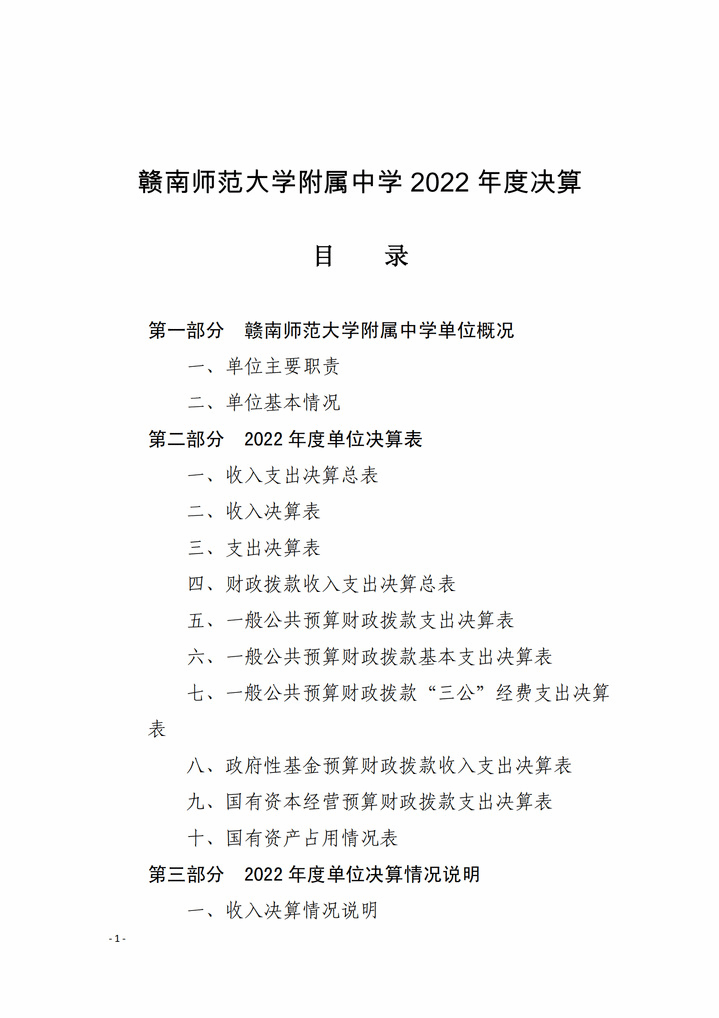 赣南师范大学附属中学 2022 年度决算

目　录

第一部分　赣南师范大学附属中学单位概况

一、单位主要职责

二、单位基本情况

第二部分　2022 年度单位决算表

一、收入支出决算总表

二、收入决算表

三、支出决算表

四、财政拨款收入支出决算总表

五、一般公共预算财政拨款支出决算表

六、一般公共预算财政拨款基本支出决算表

七、一般公共预算财政拨款“三公”经费支出决算表

八、政府性基金预算财政拨款收入支出决算表

九、国有资本经营预算财政拨款支出决算表

十、国有资产占用情况表

第三部分　2022 年度单位决算情况说明

一、收入决算情况说明

- 1 -